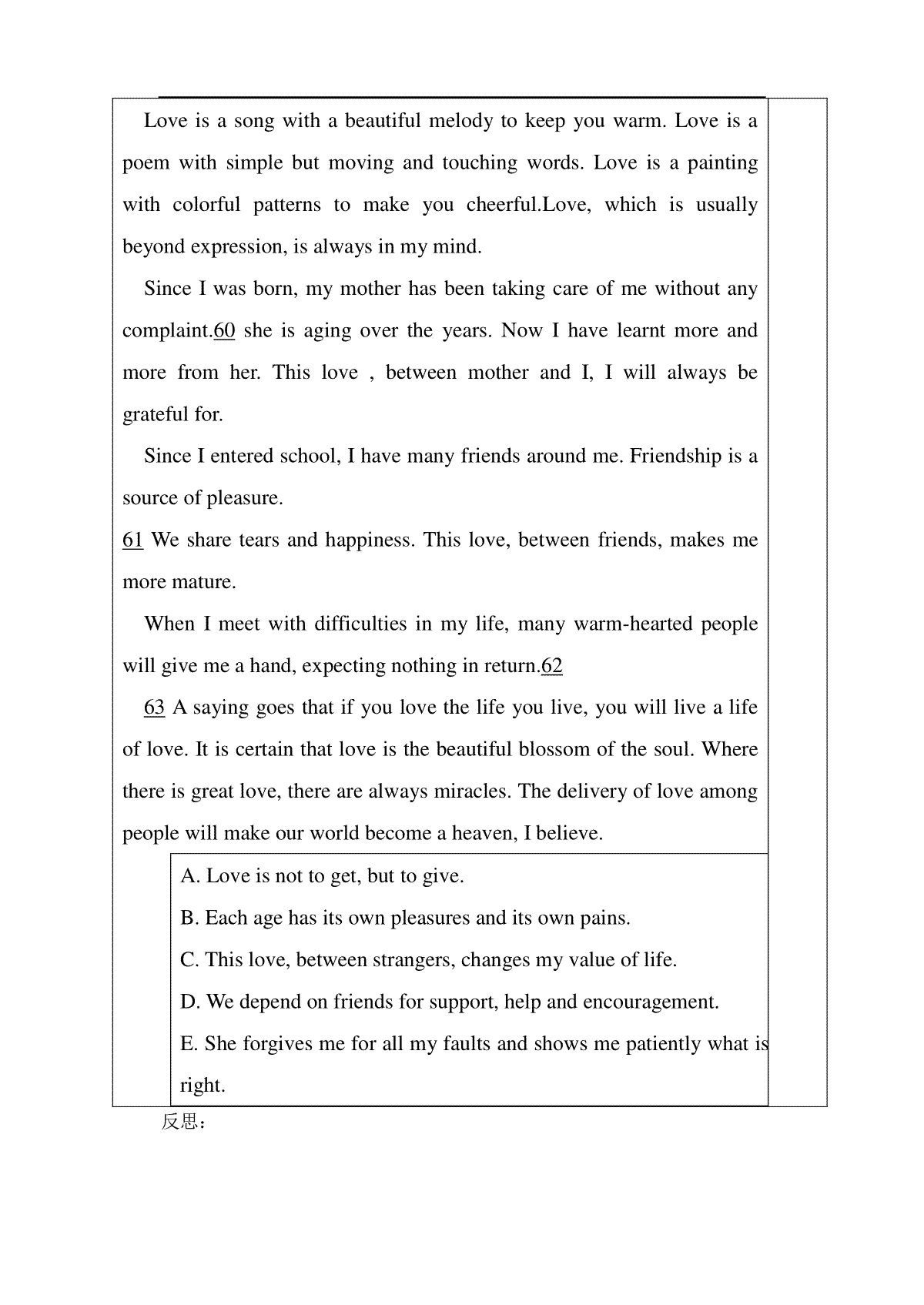 Love is a song with a beautiful melody to keep you warm. Love is a poem with simple but moving and touching words. Love is a painting with colorful patterns to make you cheerful.Love, which is usually beyond expression, is always in my mind.

Since I was born, my mother has been taking care of me without any complaint.60 she is aging over the years. Now I have learnt more and more from her. This love , between mother and I, I will always be grateful for.

Since I entered school, I have many friends around me. Friendship is a source of pleasure.
61 We share tears and happiness. This love, between friends, makes me more mature.

When I meet with difficulties in my life, many warm-hearted people will give me a hand, expecting nothing in return.62

63 A saying goes that if you love the life you live, you will live a life of love. It is certain that love is the beautiful blossom of the soul. Where there is great love, there are always miracles. The delivery of love among people will make our world become a heaven, I believe.

A. Love is not to get, but to give.

B. Each age has its own pleasures and its own pains.

C. This love, between strangers, changes my value of life.

D. We depend on friends for support, help and encouragement.

E. She forgives me for all my faults and shows me patiently what is right.

反思：